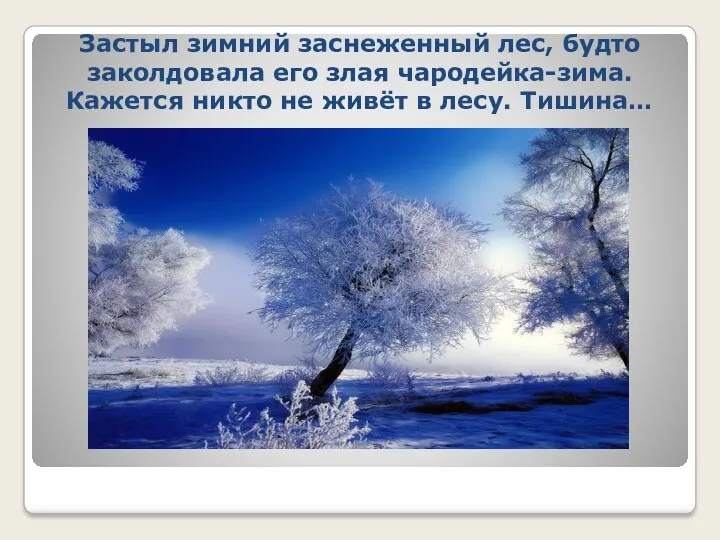 Застыл зимний заснеженный лес, будто заколдовала его злая чародейка-зима. Кажется никто не живёт в лесу. Тишина…